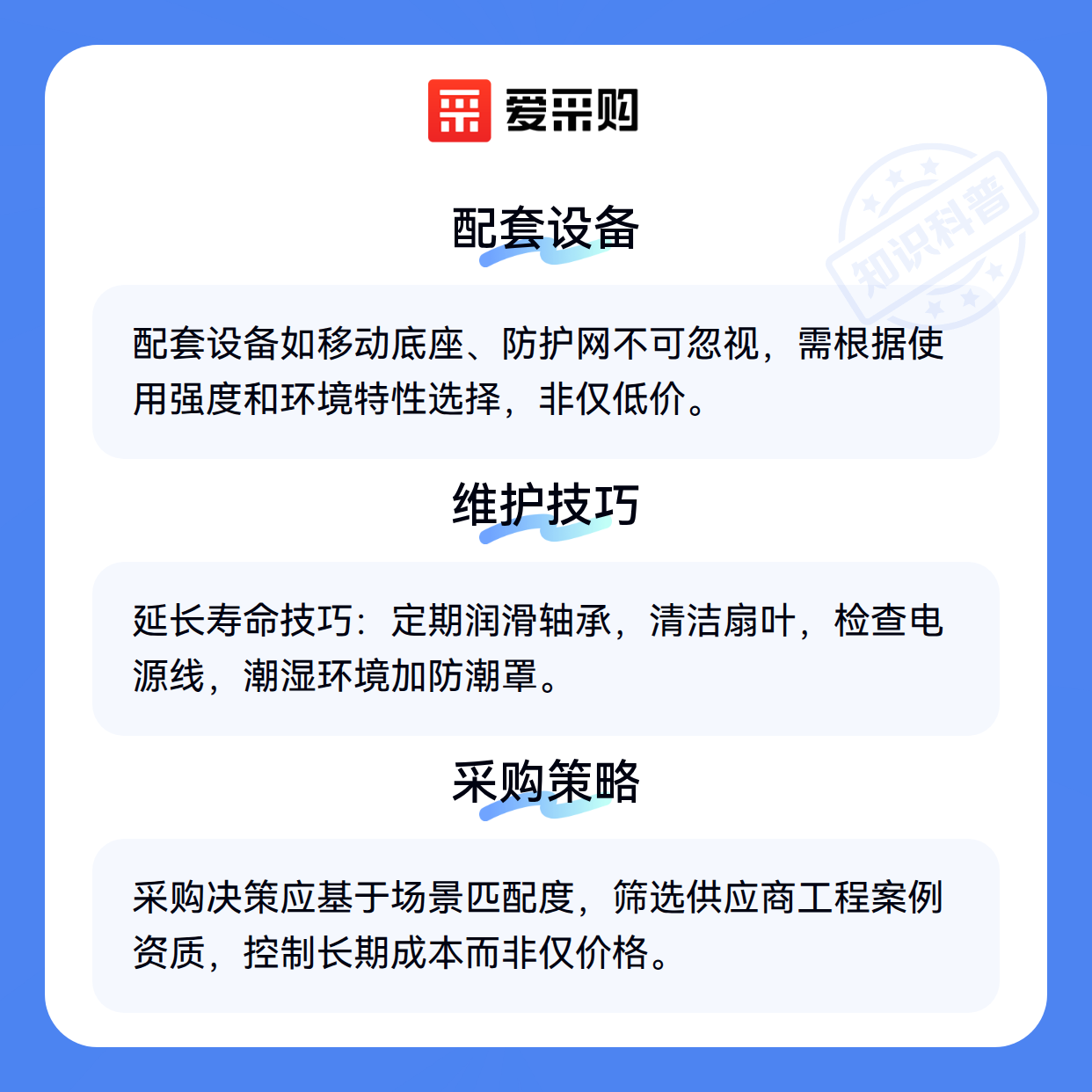 爱采购

配套设备

配套设备如移动底座、防护网不可忽视，需根据使用强度和环境特性选择，非仅低价。

维护技巧

延长寿命技巧：定期润滑轴承，清洁扇叶，检查电源线，潮湿环境加防潮罩。

采购策略

采购决策应基于场景匹配度，筛选供应商工程案例资质，控制长期成本而非仅价格。

知识科普